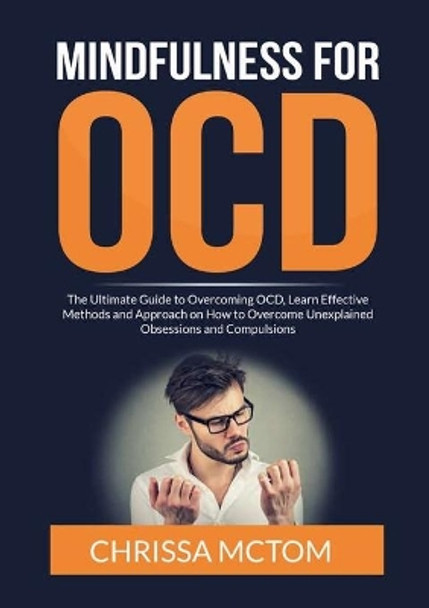 MINDFULNESS FOR
OCD

The Ultimate Guide to Overcoming OCD, Learn Effective Methods and Approach on How to Overcome Unexplained Obsessions and Compulsions

CHRISSA MCTOM